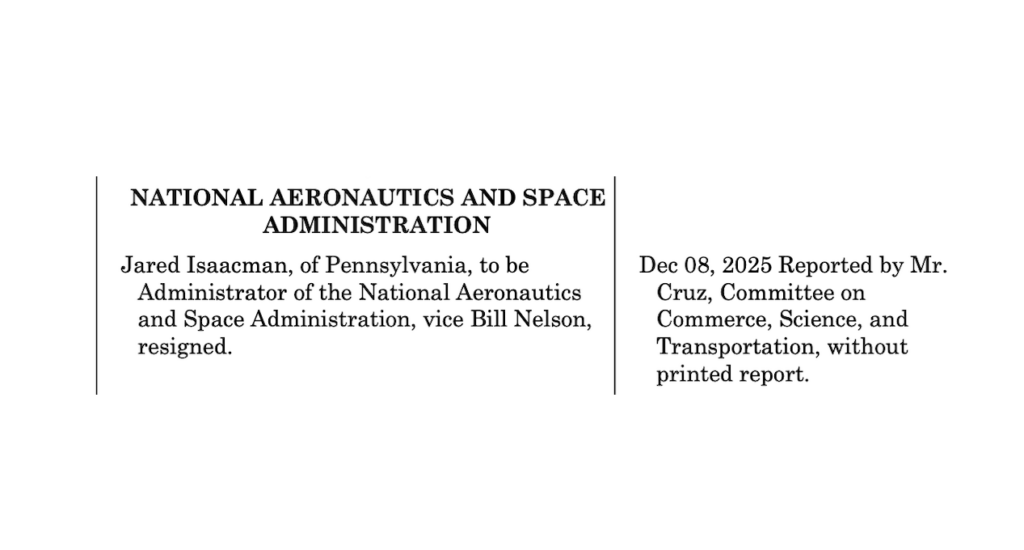 NATIONAL AERONAUTICS AND SPACE ADMINISTRATION

Jared Isaacman, of Pennsylvania, to be Administrator of the National Aeronautics and Space Administration, vice Bill Nelson, resigned.

Dec 08, 2025 Reported by Mr. Cruz, Committee on Commerce, Science, and Transportation, without printed report.